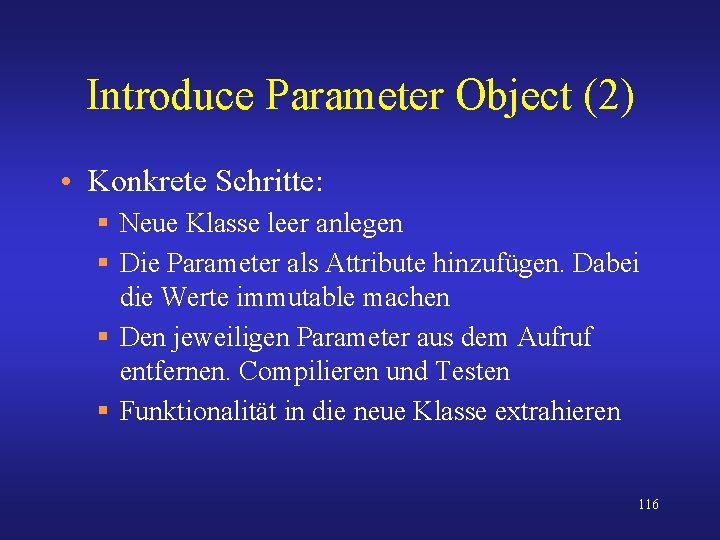 Introduce Parameter Object (2)

• Konkrete Schritte:
  ▪ Neue Klasse leer anlegen
  ▪ Die Parameter als Attribute hinzufügen. Dabei die Werte immutable machen
  ▪ Den jeweiligen Parameter aus dem Aufruf entfernen. Compilieren und Testen
  ▪ Funktionalität in die neue Klasse extrahieren

116